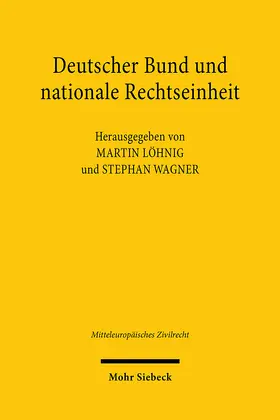 Deutscher Bund und nationale Rechtseinheit

Herausgegeben von
MARTIN LÖHNIG
und STEPHAN WAGNER

Mitteleuropäisches Zivilrecht

Mohr Siebeck